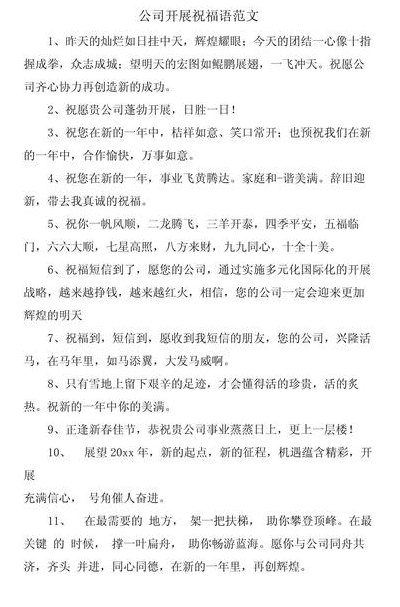 公司开展祝福语范文

1、昨天的灿烂如日挂中天，辉煌耀眼；今天的团结一心像十指握成拳，众志成城；望明天的宏图如鲲鹏展翅，一飞冲天。祝愿公司齐心协力再创造新的成功。

2、祝愿贵公司蓬勃开展，日胜一日！

3、祝您在新的一年中，桔祥如意、笑口常开；也预祝我们在新的一年中，合作愉快，万事如意。

4、祝您在新的一年，事业飞黄腾达。家庭和-谐美满。辞旧迎新，带去我真诚的祝福。

5、祝你一帆风顺，二龙腾飞，三羊开泰，四季平安，五福临门，六六大顺，七星高照，八方来财，九九同心，十全十美。

6、祝福短信到了，愿您的公司，通过实施多元化国际化的开展战略，越来越挣钱，越来越红火，相信，您的公司一定会迎来更加辉煌的明天

7、祝福到，短信到，愿收到我短信的朋友，您的公司，兴隆活马，在马年里，如马添翼，大发马威啊。

8、只有雪地上留下艰辛的足迹，才会懂得活的珍贵，活的炙热。祝新的一年中你的美满。

9、正逢新春佳节，恭祝贵公司事业蒸蒸日上，更上一层楼！

10、 展望 20xx 年，新的起点，新的征程，机遇蕴含精彩，开展
充满信心， 号角催人奋进。

11、 在最需要的 地方， 架一把扶梯， 助你攀登顶峰。在最关键 的 时候， 撑一叶扁舟， 助你畅游蓝海。愿你与公司同舟共济，齐头 并进，同心同德，在新的一年里，再创辉煌。